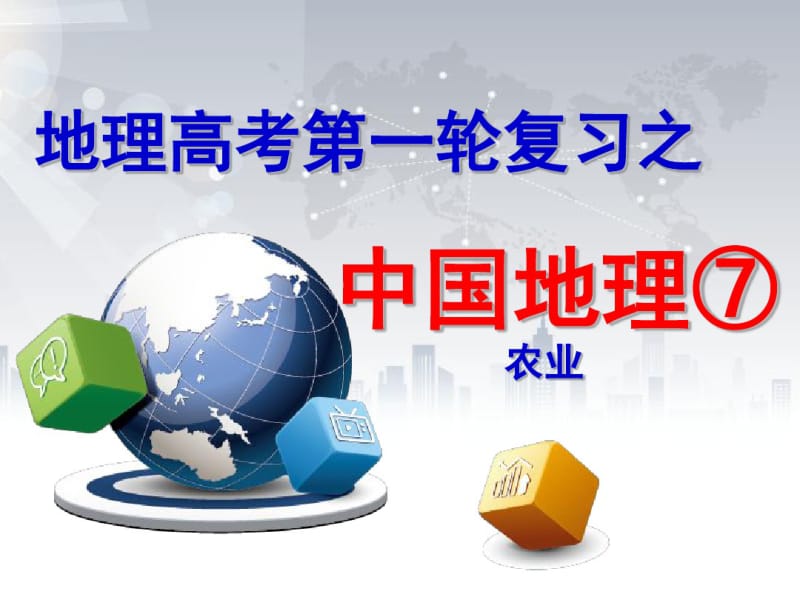 地理高考第一轮复习之

中国地理⑦

农业